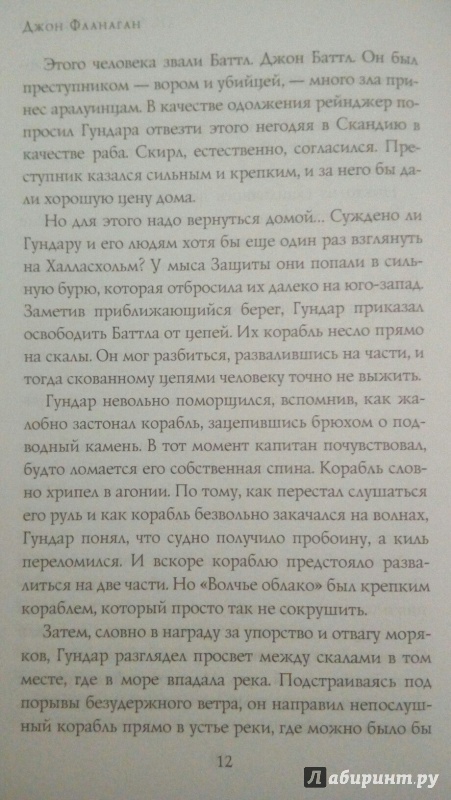 Джон Фланаган

Этого человека звали Баттл. Джон Баттл. Он был преступником — вором и убийцей, — много зла принес аралуинцам. В качестве одолжения рейнджер попросил Гундара отвезти этого негодяя в Скандию в качестве раба. Скирл, естественно, согласился. Преступник казался сильным и крепким, и за него бы дали хорошую цену дома.

Но для этого надо вернуться домой... Суждено ли Гундару и его людям хотя бы еще один раз взглянуть на Халласхольм? У мыса Защиты они попали в сильную бурю, которая отбросила их далеко на юго-запад. Заметив приближающийся берег, Гундар приказал освободить Баттла от цепей. Их корабль несло прямо на скалы. Он мог разбиться, развалившись на части, и тогда скованному цепями человеку точно не выжить.

Гундар невольно поморщился, вспомнив, как жалобно застонал корабль, зацепившись брюхом о подводный камень. В тот момент капитан почувствовал, будто ломается его собственная спина. Корабль словно хрипел в агонии. По тому, как перестал слушаться его руль и как корабль безвольно закачался на волнах, Гундар понял, что судно получило пробоину, а киль переломился. И вскоре кораблю предстояло развалиться на две части. Но «Волчье облако» был крепким кораблем, который просто так не сокрушить.

Затем, словно в награду за упорство и отвагу моряков, Гундар разглядел просвет между скалами в том месте, где в море впадала река. Подстраиваясь под порывы безудержного ветра, он направил непослушный корабль прямо в устье реки, где можно было бы

12

Лабиринт.ру